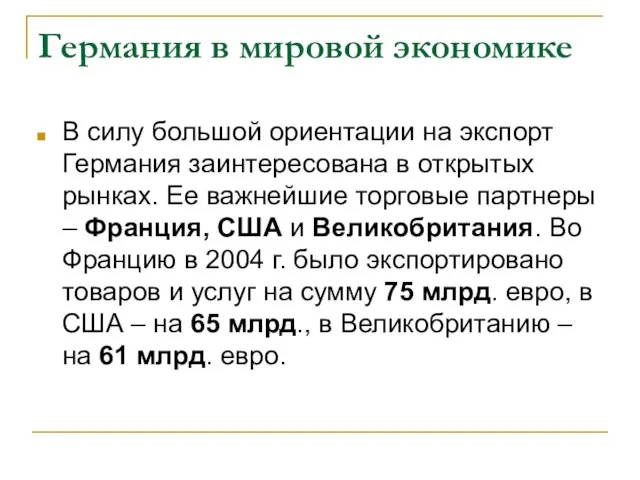 Германия в мировой экономике

В силу большой ориентации на экспорт Германия заинтересована в открытых рынках. Ее важнейшие торговые партнеры – Франция, США и Великобритания. Во Францию в 2004 г. было экспортировано товаров и услуг на сумму 75 млрд. евро, в США – на 65 млрд., в Великобританию – на 61 млрд. евро.